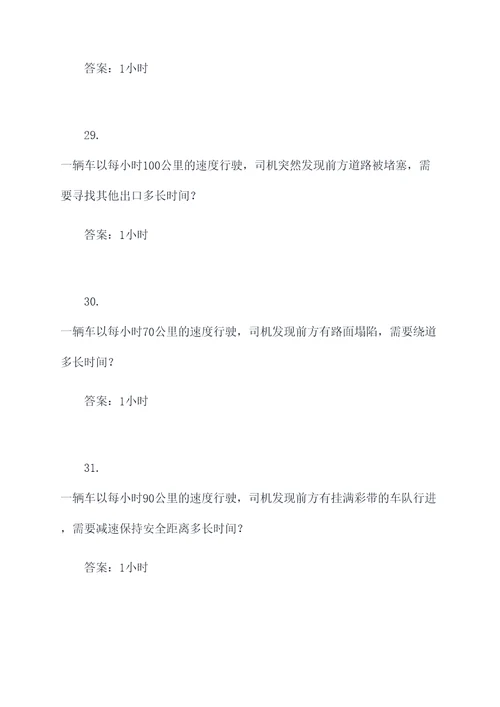 答案：1小时

29.

一辆车以每小时100公里的速度行驶，司机突然发现前方道路被堵塞，需要寻找其他出口多长时间？

答案：1小时

30.

一辆车以每小时70公里的速度行驶，司机发现前方有路面塌陷，需要绕道多长时间？

答案：1小时

31.

一辆车以每小时90公里的速度行驶，司机发现前方有挂满彩带的车队行进，需要减速保持安全距离多长时间？

答案：1小时